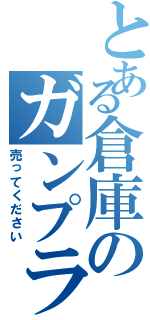 とある倉庫のガンプラ

売ってください